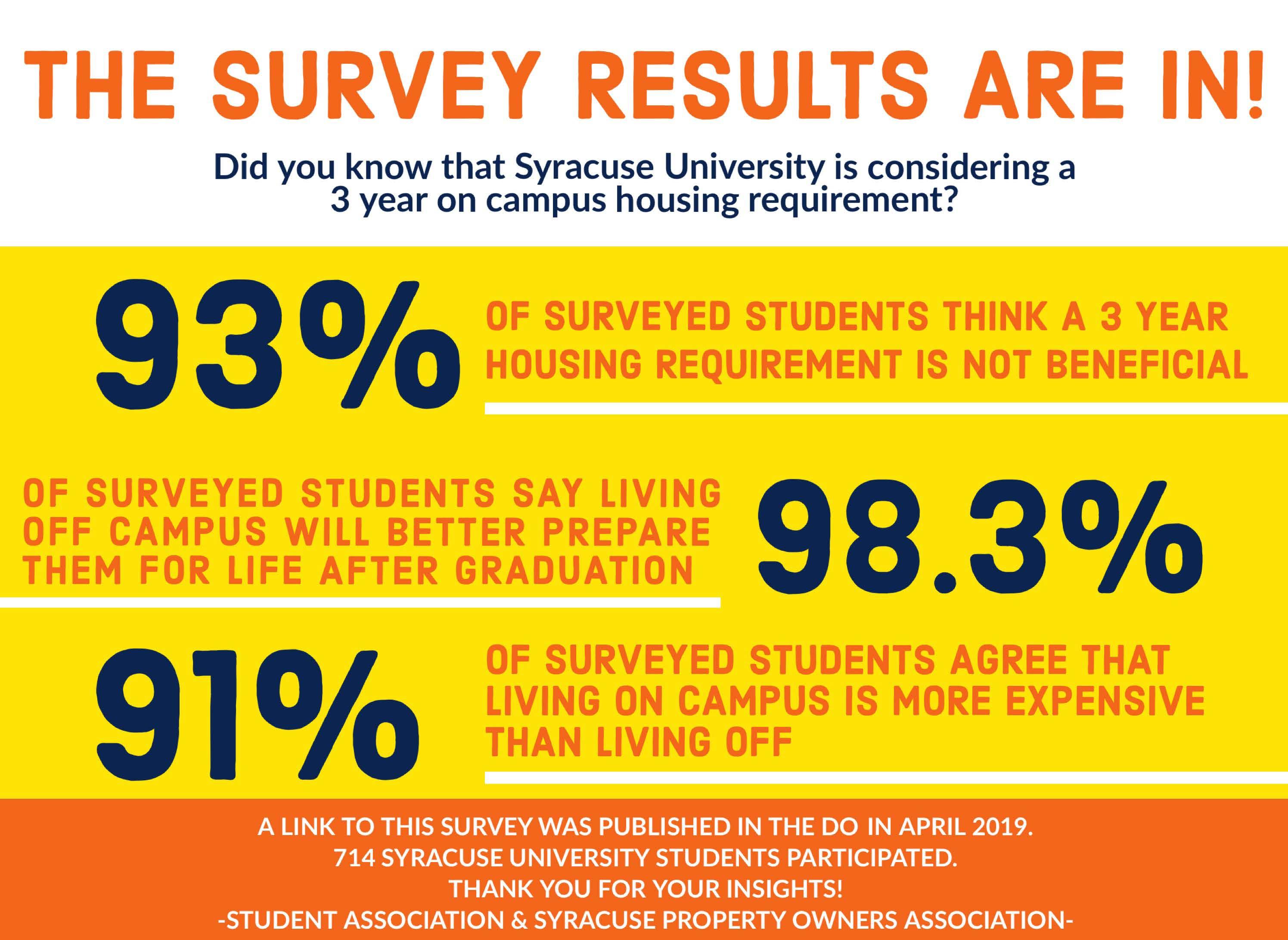 THE SURVEY RESULTS ARE IN!

Did you know that Syracuse University is considering a 3 year on campus housing requirement?

93%

OF SURVEYED STUDENTS THINK A 3 YEAR HOUSING REQUIREMENT IS NOT BENEFICIAL

OF SURVEYED STUDENTS SAY LIVING OFF CAMPUS WILL BETTER PREPARE THEM FOR LIFE AFTER GRADUATION

98.3%

91%

OF SURVEYED STUDENTS AGREE THAT LIVING ON CAMPUS IS MORE EXPENSIVE THAN LIVING OFF

A LINK TO THIS SURVEY WAS PUBLISHED IN THE DO IN APRIL 2019.
714 SYRACUSE UNIVERSITY STUDENTS PARTICIPATED.
THANK YOU FOR YOUR INSIGHTS!
-STUDENT ASSOCIATION & SYRACUSE PROPERTY OWNERS ASSOCIATION-